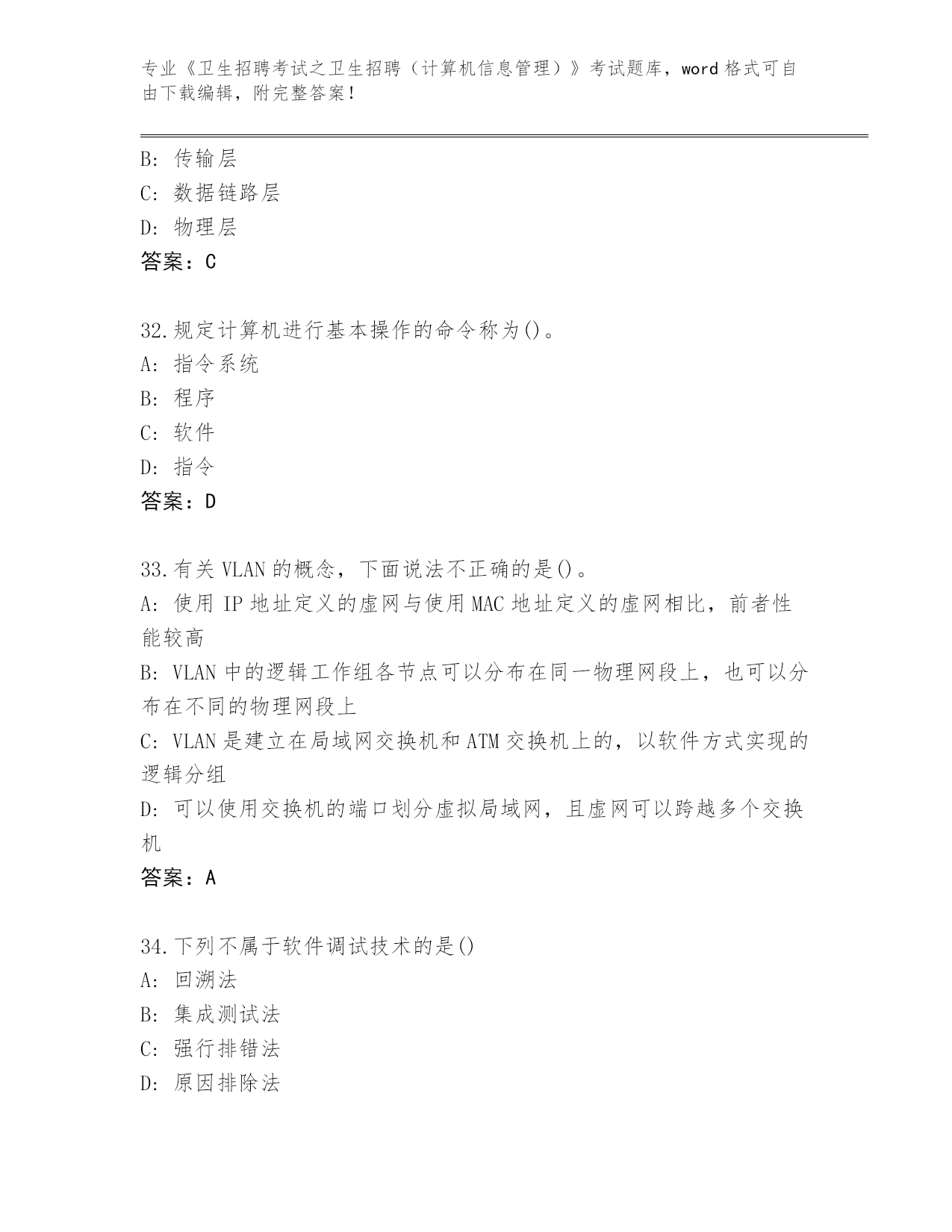 专业《卫生招聘考试之卫生招聘（计算机信息管理）》考试题库，word 格式可自由下载编辑，附完整答案！

B: 传输层
C: 数据链路层
D: 物理层
答案：C

32.规定计算机进行基本操作的命令称为()。
A: 指令系统
B: 程序
C: 软件
D: 指令
答案：D

33.有关 VLAN 的概念，下面说法不正确的是()。
A: 使用 IP 地址定义的虚网与使用 MAC 地址定义的虚网相比，前者性能较高
B: VLAN 中的逻辑工作组各节点可以分布在同一物理网段上，也可以分布在不同的物理网段上
C: VLAN 是建立在局域网交换机和 ATM 交换机上的，以软件方式实现的逻辑分组
D: 可以使用交换机的端口划分虚拟局域网，且虚网可以跨越多个交换机
答案：A

34.下列不属于软件调试技术的是()
A: 回溯法
B: 集成测试法
C: 强行排错法
D: 原因排除法